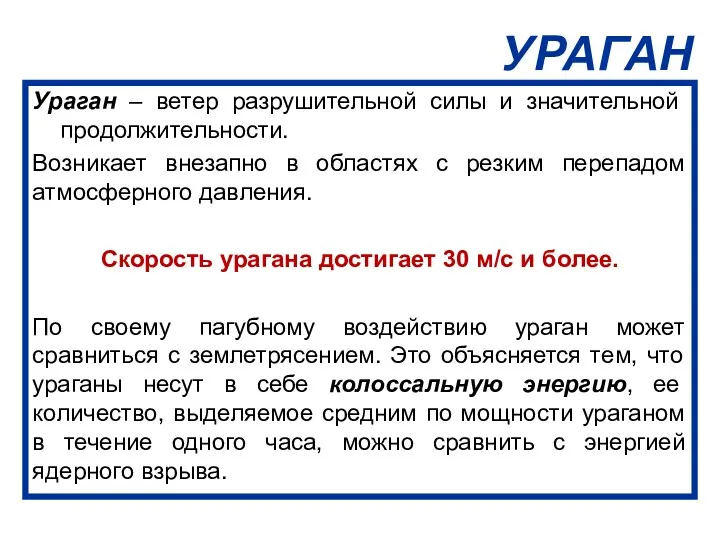 УРАГАН

Ураган – ветер разрушительной силы и значительной продолжительности.

Возникает внезапно в областях с резким перепадом атмосферного давления.

Скорость урагана достигает 30 м/с и более.

По своему пагубному воздействию ураган может сравниться с землетрясением. Это объясняется тем, что ураганы несут в себе колоссальную энергию, ее количество, выделяемое средним по мощности ураганом в течение одного часа, можно сравнить с энергией ядерного взрыва.